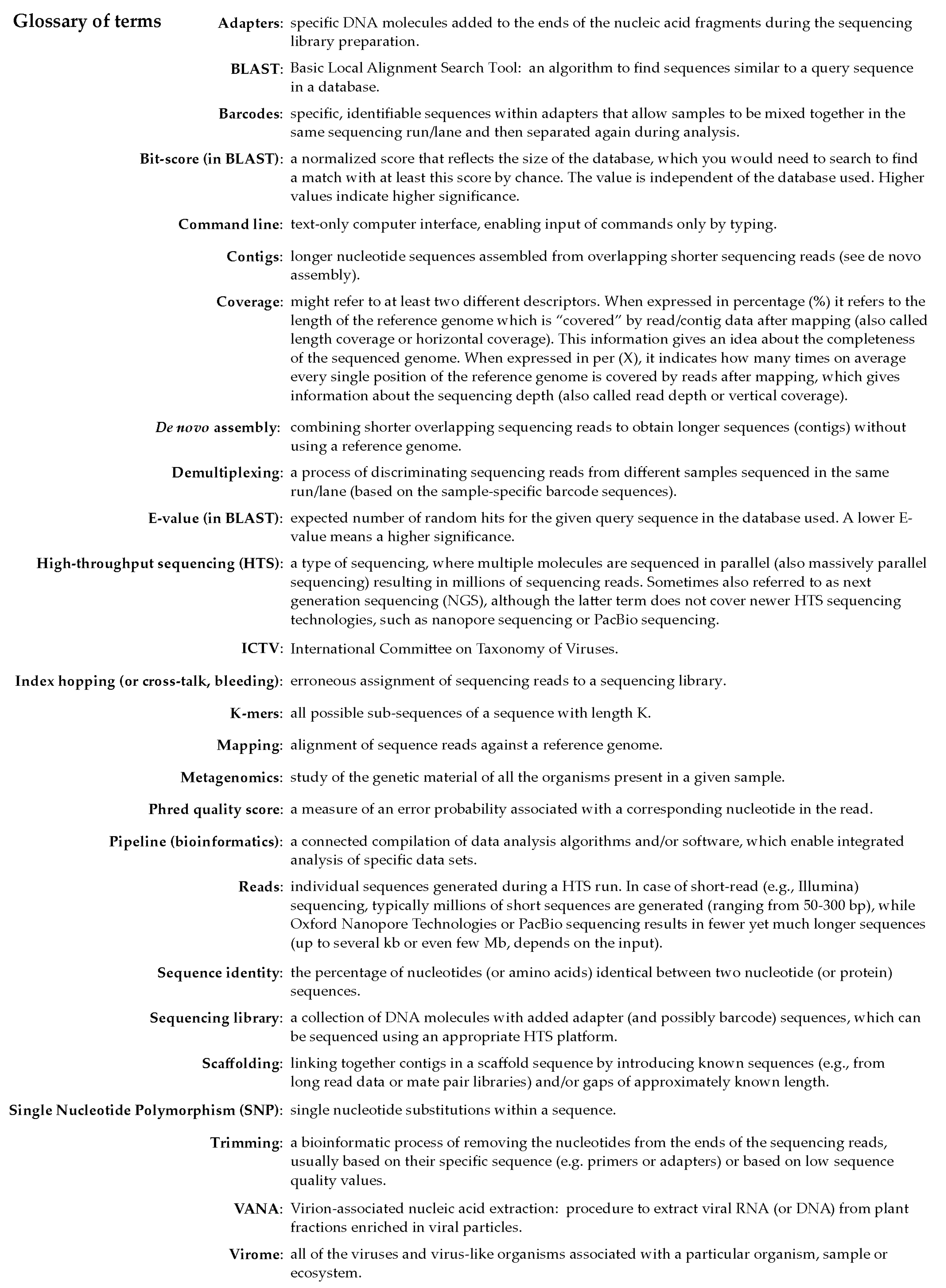 Glossary of terms

Adapters: specific DNA molecules added to the ends of the nucleic acid fragments during the sequencing library preparation.

BLAST: Basic Local Alignment Search Tool: an algorithm to find sequences similar to a query sequence in a database.

Barcodes: specific, identifiable sequences within adapters that allow samples to be mixed together in the same sequencing run/lane and then separated again during analysis.

Bit-score (in BLAST): a normalized score that reflects the size of the database, which you would need to search to find a match with at least this score by chance. The value is independent of the database used. Higher values indicate higher significance.

Command line: text-only computer interface, enabling input of commands only by typing.

Contigs: longer nucleotide sequences assembled from overlapping shorter sequencing reads (see de novo assembly).

Coverage: might refer to at least two different descriptors. When expressed in percentage (%) it refers to the length of the reference genome which is "covered" by read/contig data after mapping (also called length coverage or horizontal coverage). This information gives an idea about the completeness of the sequenced genome. When expressed in per (X), it indicates how many times on average every single position of the reference genome is covered by reads after mapping, which gives information about the sequencing depth (also called read depth or vertical coverage).

De novo assembly: combining shorter overlapping sequencing reads to obtain longer sequences (contigs) without using a reference genome.

Demultiplexing: a process of discriminating sequencing reads from different samples sequenced in the same run/lane (based on the sample-specific barcode sequences).

E-value (in BLAST): expected number of random hits for the given query sequence in the database used. A lower E-value means a higher significance.

High-throughput sequencing (HTS): a type of sequencing, where multiple molecules are sequenced in parallel (also massively parallel sequencing) resulting in millions of sequencing reads. Sometimes also referred to as next generation sequencing (NGS), although the latter term does not cover newer HTS sequencing technologies, such as nanopore sequencing or PacBio sequencing.

ICTV: International Committee on Taxonomy of Viruses.

Index hopping (or cross-talk, bleeding): erroneous assignment of sequencing reads to a sequencing library.

K-mers: all possible sub-sequences of a sequence with length K.

Mapping: alignment of sequence reads against a reference genome.

Metagenomics: study of the genetic material of all the organisms present in a given sample.

Phred quality score: a measure of an error probability associated with a corresponding nucleotide in the read.

Pipeline (bioinformatics): a connected compilation of data analysis algorithms and/or software, which enable integrated analysis of specific data sets.

Reads: individual sequences generated during a HTS run. In case of short-read (e.g., Illumina) sequencing, typically millions of short sequences are generated (ranging from 50-300 bp), while Oxford Nanopore Technologies or PacBio sequencing results in fewer yet much longer sequences (up to several kb or even few Mb, depends on the input).

Sequence identity: the percentage of nucleotides (or amino acids) identical between two nucleotide (or protein) sequences.

Sequencing library: a collection of DNA molecules with added adapter (and possibly barcode) sequences, which can be sequenced using an appropriate HTS platform.

Scaffolding: linking together contigs in a scaffold sequence by introducing known sequences (e.g., from long read data or mate pair libraries) and/or gaps of approximately known length.

Single Nucleotide Polymorphism (SNP): single nucleotide substitutions within a sequence.

Trimming: a bioinformatic process of removing the nucleotides from the ends of the sequencing reads, usually based on their specific sequence (e.g. primers or adapters) or based on low sequence quality values.

VANA: Virion-associated nucleic acid extraction: procedure to extract viral RNA (or DNA) from plant fractions enriched in viral particles.

Virome: all of the viruses and virus-like organisms associated with a particular organism, sample or ecosystem.